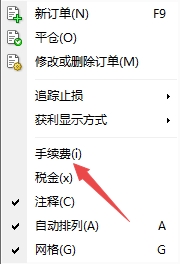 新订单(N) F9
平仓(O)
修改或删除订单(M)

追踪止损
获利显示方式

手续费(i)
税金(x)
注释(C)
自动排列(A) A
网格(G) G